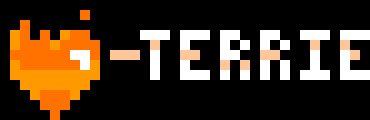 -TERRIE